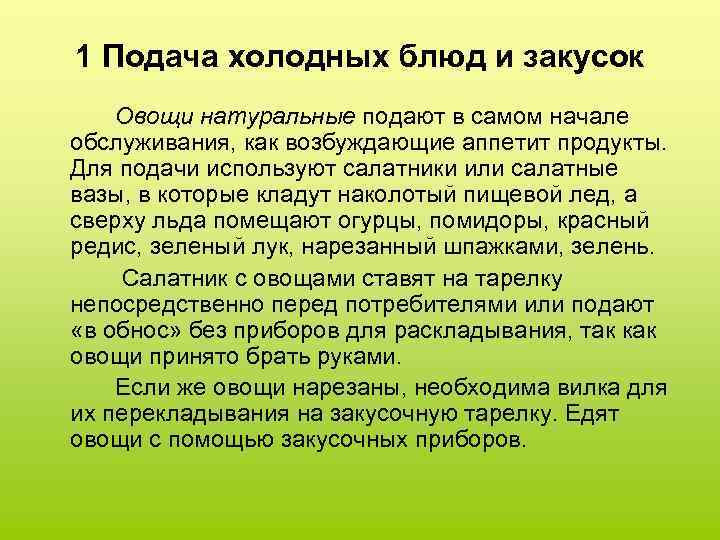 1 Подача холодных блюд и закусок

Овощи натуральные подают в самом начале обслуживания, как возбуждающие аппетит продукты. Для подачи используют салатники или салатные вазы, в которые кладут наколотый пищевой лед, а сверху льда помещают огурцы, помидоры, красный редис, зеленый лук, нарезанный шпажками, зелень.

Салатник с овощами ставят на тарелку непосредственно перед потребителями или подают «в обнос» без приборов для раскладывания, так как овощи принято брать руками.

Если же овощи нарезаны, необходима вилка для их перекладывания на закусочную тарелку. Едят овощи с помощью закусочных приборов.